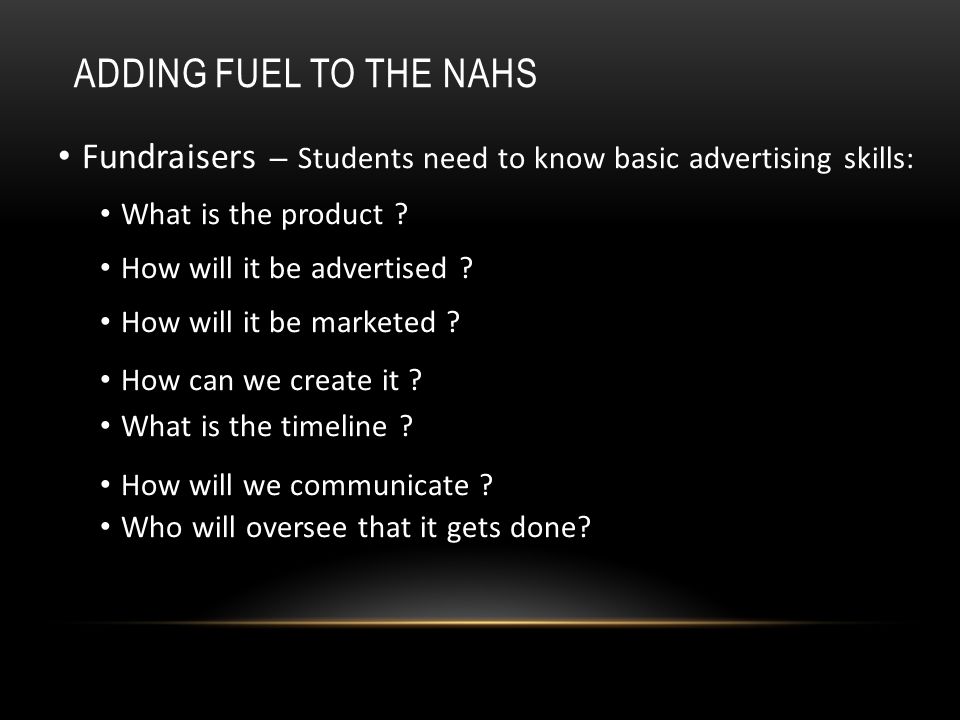 ADDING FUEL TO THE NAHS

• Fundraisers – Students need to know basic advertising skills:

• What is the product ?
• How will it be advertised ?
• How will it be marketed ?
• How can we create it ?
• What is the timeline ?
• How will we communicate ?
• Who will oversee that it gets done?